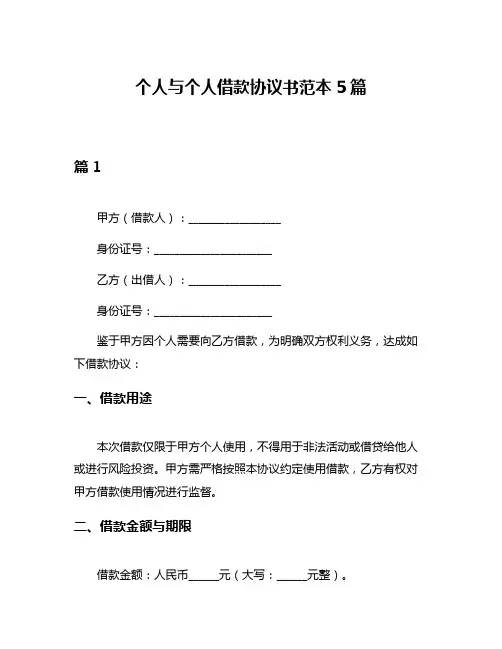 个人与个人借款协议书范本 5 篇

篇 1

甲方（借款人）：________________

身份证号：____________________

乙方（出借人）：________________

身份证号：____________________

鉴于甲方因个人需要向乙方借款，为明确双方权利义务，达成如下借款协议：

一、借款用途

本次借款仅限于甲方个人使用，不得用于非法活动或借贷给他人或进行风险投资。甲方需严格按照本协议约定使用借款，乙方有权对甲方借款使用情况进行监督。

二、借款金额与期限

借款金额：人民币_____元（大写：_____元整）。